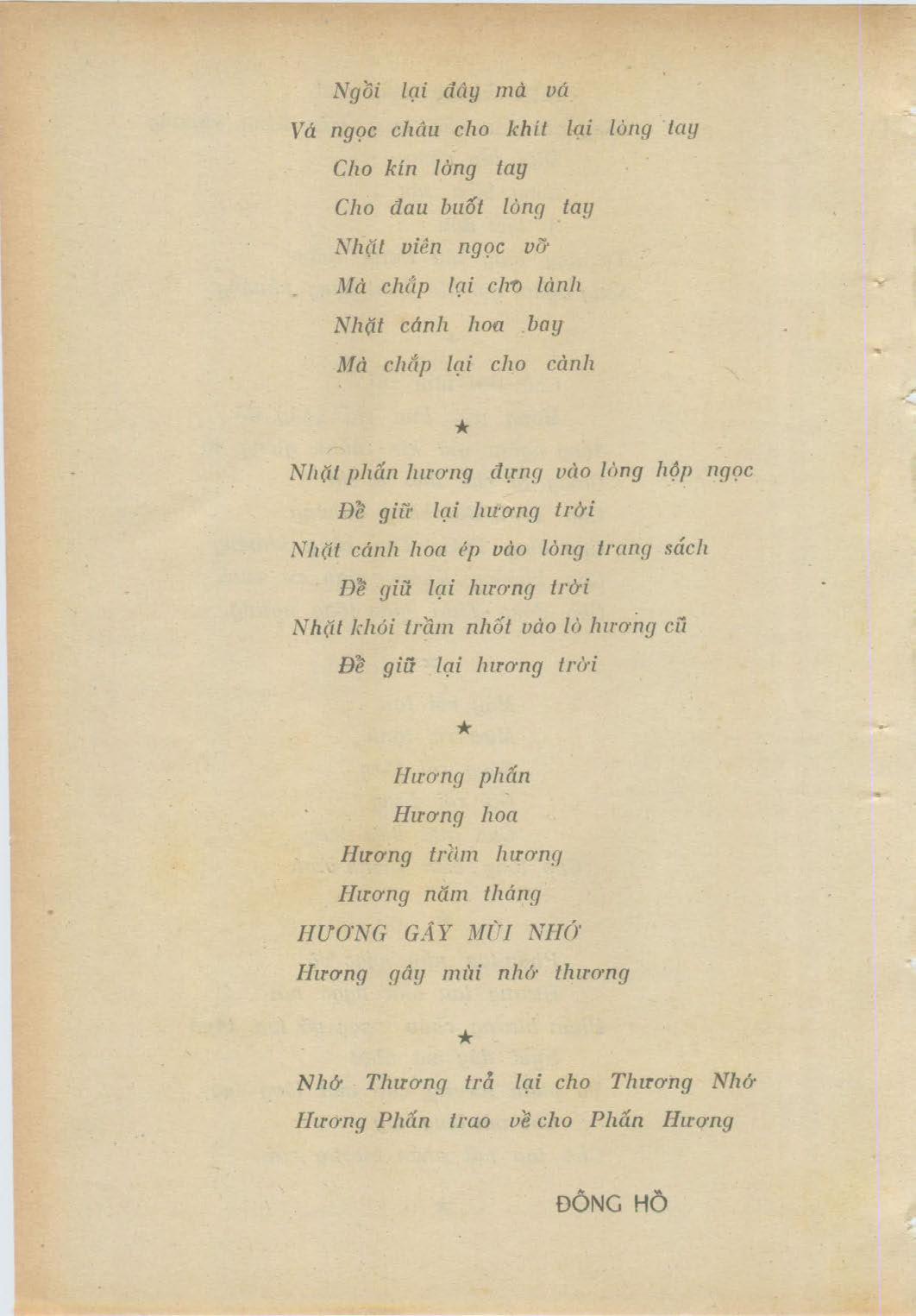 Ngồi lại đây mà vá
Vá ngọc châu cho khít lại lòng tay
Cho kín lòng tay
Cho đau buốt lòng tay
Nhặt viên ngọc vỡ
Mà chắp lại cho lành
Nhặt cánh hoa bay
Mà chắp lại cho cành

★

Nhặt phấn hương đựng vào lòng hộp ngọc
Để giữ lại hương trời
Nhặt cánh hoa ép vào lòng trang sách
Để giữ lại hương trời
Nhặt khói trầm nhốt vào lò hương cũ
Để giữ lại hương trời

★

Hương phấn
Hương hoa
Hương trầm hương
Hương năm tháng
HƯƠNG GÂY MÙI NHỚ
Hương gây mùi nhớ thương

★

Nhớ Thương trả lại cho Thương Nhớ
Hương Phấn trao về cho Phấn Hương

ĐÔNG HỒ